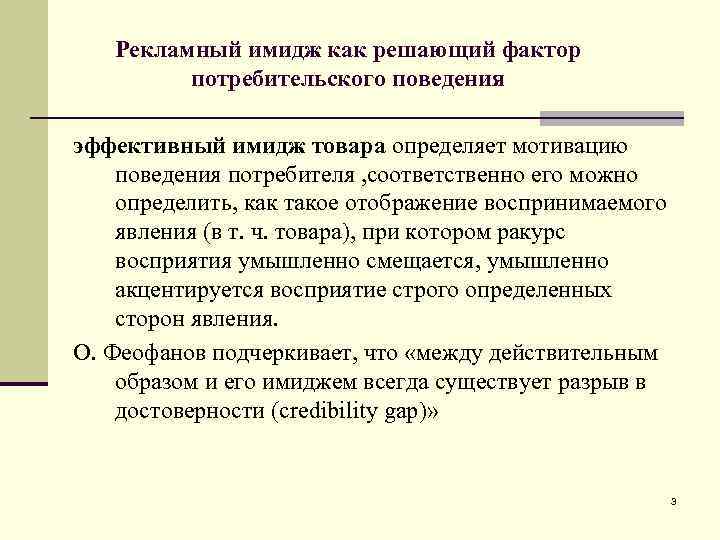 Рекламный имидж как решающий фактор потребительского поведения

эффективный имидж товара определяет мотивацию поведения потребителя ,соответственно его можно определить, как такое отображение воспринимаемого явления (в т. ч. товара), при котором ракурс восприятия умышленно смещается, умышленно акцентируется восприятие строго определенных сторон явления.

О. Феофанов подчеркивает, что «между действительным образом и его имиджем всегда существует разрыв в достоверности (credibility gap)»

3